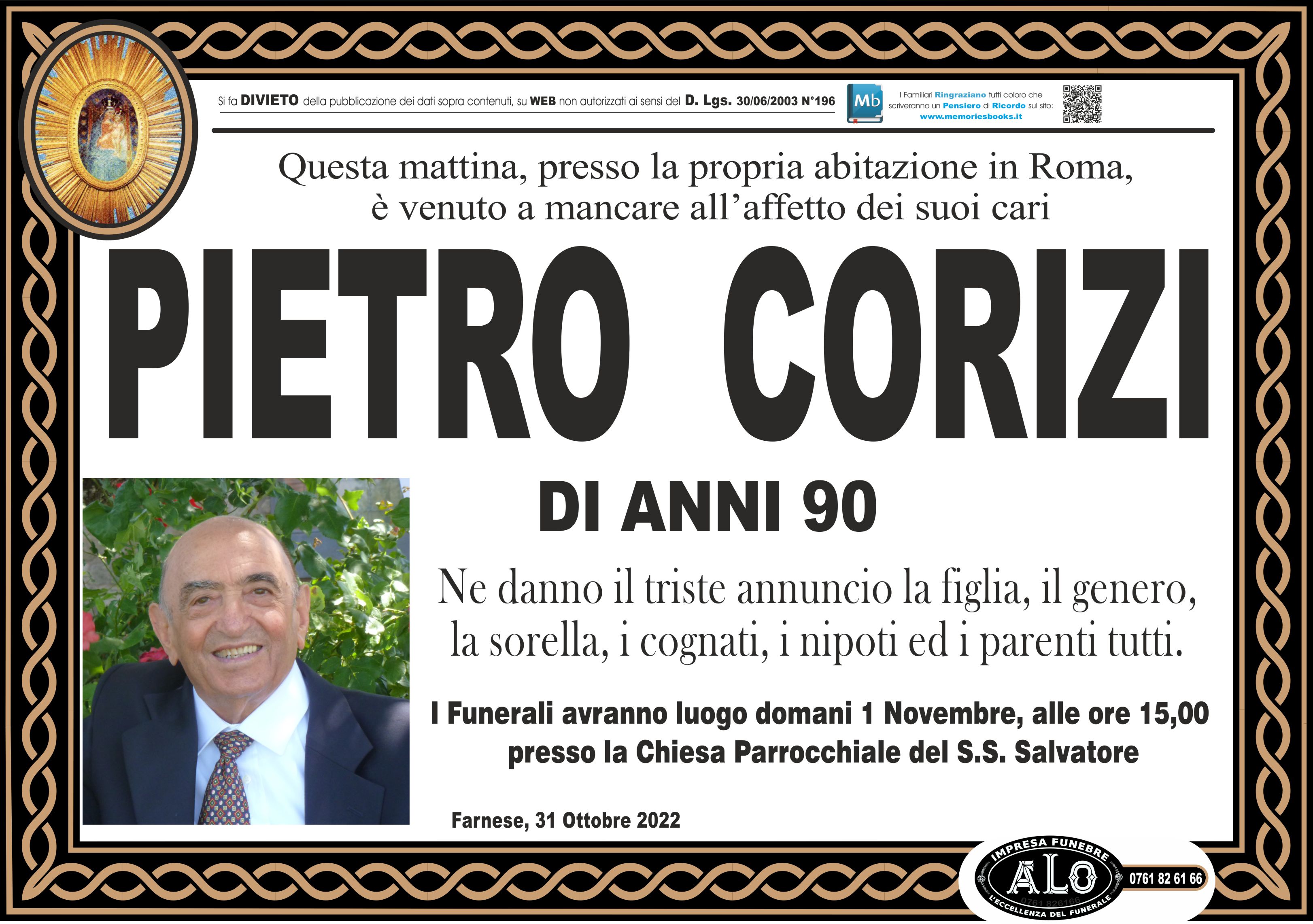 Si fa DIVIETO della pubblicazione dei dati sopra contenuti, su WEB non autorizzati ai sensi del D. Lgs. 30/06/2003 N°196

Mb

I Familiari Ringraziano tutti coloro che scriveranno un Pensiero di Ricordo sul sito: www.memoriesbooks.it

Questa mattina, presso la propria abitazione in Roma, è venuto a mancare all'affetto dei suoi cari

PIETRO CORIZI

DI ANNI 90

Ne danno il triste annuncio la figlia, il genero, la sorella, i cognati, i nipoti ed i parenti tutti.

I Funerali avranno luogo domani 1 Novembre, alle ore 15,00 presso la Chiesa Parrocchiale del S.S. Salvatore

Farnese, 31 Ottobre 2022

IMPRESA FUNEBRE
ALO
0761 826166
L'ECCELLENZA DEL FUNERALE

0761 82 61 66